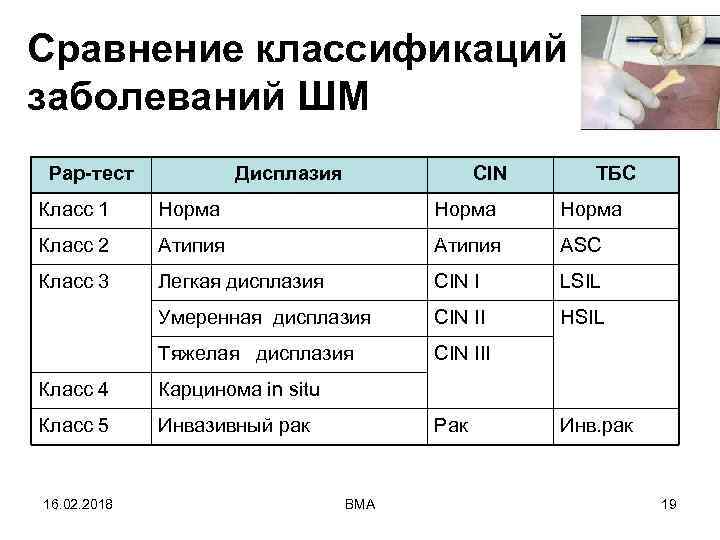 Сравнение классификаций заболеваний ШМ

| Pap-тест | Дисплазия | CIN | ТБС |
|---|---|---|---|
| Класс 1 | Норма | Норма | Норма |
| Класс 2 | Атипия | Атипия | ASC |
| Класс 3 | Легкая дисплазия | CIN I | LSIL |
| | Умеренная дисплазия | CIN II | HSIL |
| | Тяжелая дисплазия | CIN III | |
| Класс 4 | Карцинома in situ | | |
| Класс 5 | Инвазивный рак | Рак | Инв.рак |

16.02.2018

ВМА

19